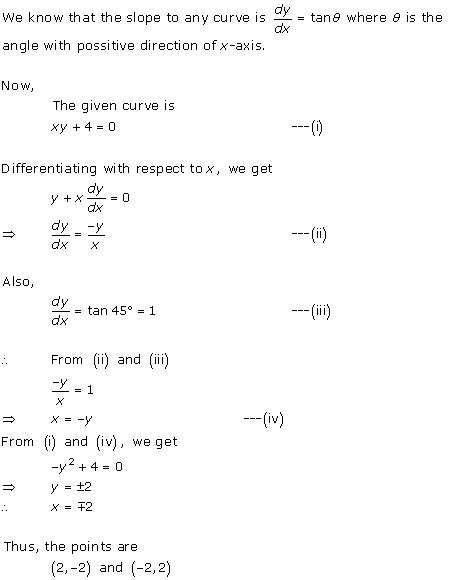 We know that the slope to any curve is $\frac{dy}{dx} = \tan\theta$ where $\theta$ is the angle with possitive direction of $x$-axis.

Now,

The given curve is

$xy + 4 = 0$ ---(i)

Differentiating with respect to $x$, we get

$y + x\frac{dy}{dx} = 0$

$\Rightarrow \frac{dy}{dx} = \frac{-y}{x}$ ---(ii)

Also,

$\frac{dy}{dx} = \tan 45° = 1$ ---(iii)

$\therefore$ From (ii) and (iii)

$\frac{-y}{x} = 1$

$\Rightarrow x = -y$ ---(iv)

From (i) and (iv), we get

$-y^2 + 4 = 0$

$\Rightarrow y = \pm 2$

$\therefore x = \mp 2$

Thus, the points are

$(2, -2)$ and $(-2, 2)$